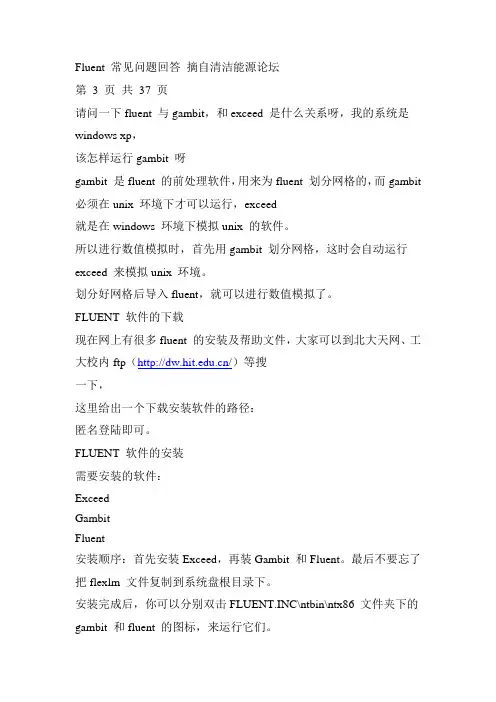 Fluent 常见问题回答 摘自清洁能源论坛

第 3 页 共 37 页

请问一下 fluent 与 gambit，和 exceed 是什么关系呀，我的系统是 windows xp，

该怎样运行 gambit 呀

gambit 是 fluent 的前处理软件，用来为 fluent 划分网格的，而 gambit 必须在 unix 环境下才可以运行，exceed

就是在 windows 环境下模拟 unix 的软件。

所以进行数值模拟时，首先用 gambit 划分网格，这时会自动运行 exceed 来模拟 unix 环境。

划分好网格后导入 fluent，就可以进行数值模拟了。

FLUENT 软件的下载

现在网上有很多 fluent 的安装及帮助文件，大家可以到北大天网、工大校内 ftp（http://dw.hit.edu.cn/）等搜

一下，

这里给出一个下载安装软件的路径：

匿名登陆即可。

FLUENT 软件的安装

需要安装的软件：

Exceed

Gambit

Fluent

安装顺序：首先安装 Exceed，再装 Gambit 和 Fluent。最后不要忘了把 flexlm 文件复制到系统盘根目录下。

安装完成后，你可以分别双击 FLUENT.INC\ntbin\ntx86 文件夹下的 gambit 和 fluent 的图标，来运行它们。